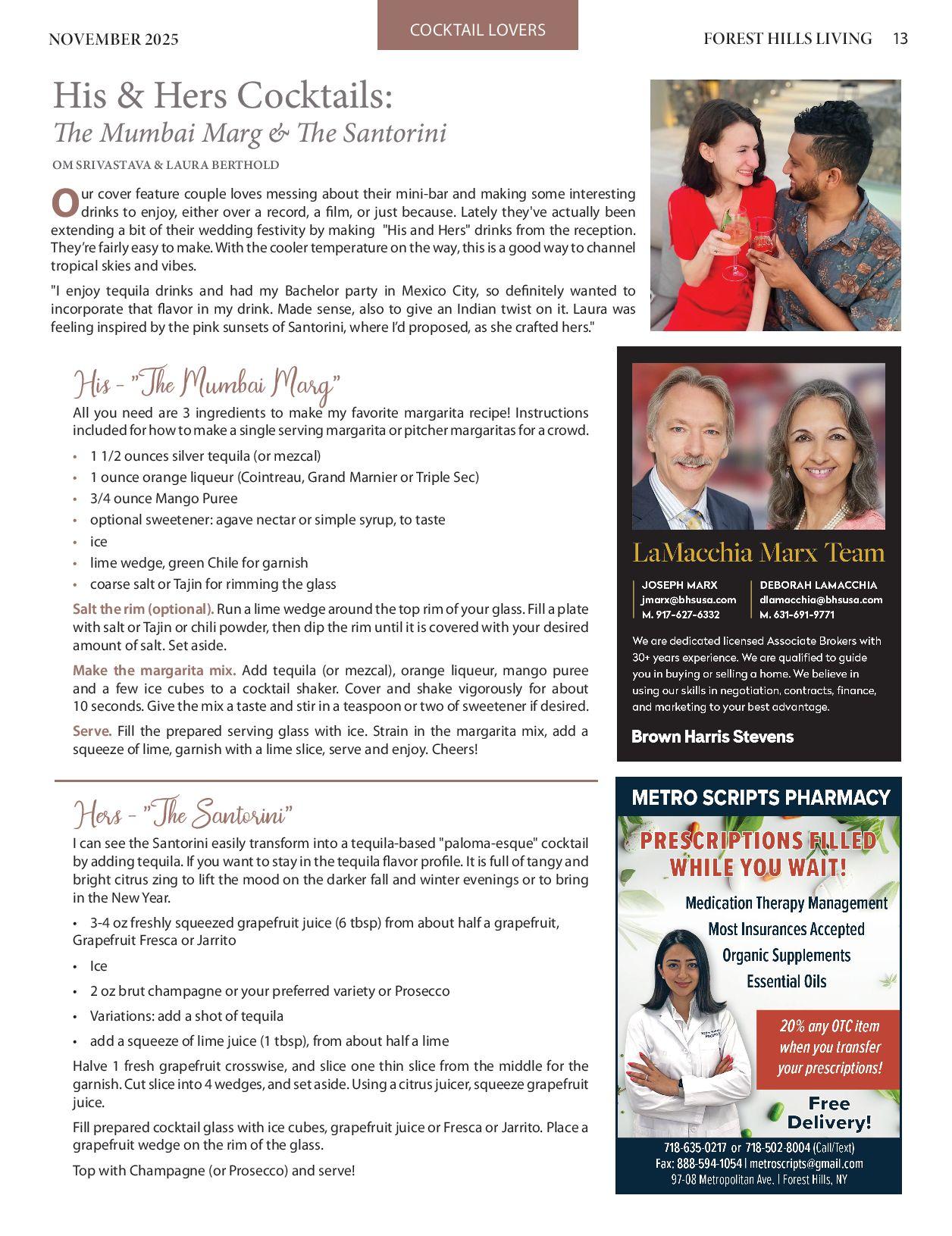 NOVEMBER 2025

COCKTAIL LOVERS

FOREST HILLS LIVING 13

His & Hers Cocktails:
The Mumbai Marg & The Santorini

OM SRIVASTAVA & LAURA BERTHOLD

Our cover feature couple loves messing about their mini-bar and making some interesting drinks to enjoy, either over a record, a film, or just because. Lately they've actually been extending a bit of their wedding festivity by making "His and Hers" drinks from the reception. They're fairly easy to make. With the cooler temperature on the way, this is a good way to channel tropical skies and vibes.

"I enjoy tequila drinks and had my Bachelor party in Mexico City, so definitely wanted to incorporate that flavor in my drink. Made sense, also to give an Indian twist on it. Laura was feeling inspired by the pink sunsets of Santorini, where I'd proposed, as she crafted hers."

His - "The Mumbai Marg"

All you need are 3 ingredients to make my favorite margarita recipe! Instructions included for how to make a single serving margarita or pitcher margaritas for a crowd.

• 1 1/2 ounces silver tequila (or mezcal)
• 1 ounce orange liqueur (Cointreau, Grand Marnier or Triple Sec)
• 3/4 ounce Mango Puree
• optional sweetener: agave nectar or simple syrup, to taste
• ice
• lime wedge, green Chile for garnish
• coarse salt or Tajin for rimming the glass

Salt the rim (optional). Run a lime wedge around the top rim of your glass. Fill a plate with salt or Tajin or chili powder, then dip the rim until it is covered with your desired amount of salt. Set aside.

Make the margarita mix. Add tequila (or mezcal), orange liqueur, mango puree and a few ice cubes to a cocktail shaker. Cover and shake vigorously for about 10 seconds. Give the mix a taste and stir in a teaspoon or two of sweetener if desired.

Serve. Fill the prepared serving glass with ice. Strain in the margarita mix, add a squeeze of lime, garnish with a lime slice, serve and enjoy. Cheers!

Hers - "The Santorini"

I can see the Santorini easily transform into a tequila-based "paloma-esque" cocktail by adding tequila. If you want to stay in the tequila flavor profile. It is full of tangy and bright citrus zing to lift the mood on the darker fall and winter evenings or to bring in the New Year.

• 3-4 oz freshly squeezed grapefruit juice (6 tbsp) from about half a grapefruit, Grapefruit Fresca or Jarrito

• Ice

• 2 oz brut champagne or your preferred variety or Prosecco

• Variations: add a shot of tequila

• add a squeeze of lime juice (1 tbsp), from about half a lime

Halve 1 fresh grapefruit crosswise, and slice one thin slice from the middle for the garnish. Cut slice into 4 wedges, and set aside. Using a citrus juicer, squeeze grapefruit juice.

Fill prepared cocktail glass with ice cubes, grapefruit juice or Fresca or Jarrito. Place a grapefruit wedge on the rim of the glass.

Top with Champagne (or Prosecco) and serve!

LaMacchia Marx Team

JOSEPH MARX
jmarx@bhsusa.com
M. 917-627-6332

DEBORAH LAMACCHIA
dlamacchia@bhsusa.com
M. 631-691-9771

We are dedicated licensed Associate Brokers with 30+ years experience. We are qualified to guide you in buying or selling a home. We believe in using our skills in negotiation, contracts, finance, and marketing to your best advantage.

Brown Harris Stevens

METRO SCRIPTS PHARMACY

PRESCRIPTIONS FILLED WHILE YOU WAIT!

Medication Therapy Management
Most Insurances Accepted
Organic Supplements
Essential Oils

20% any OTC item when you transfer your prescriptions!

Free Delivery!

718-635-0217 or 718-502-8004 (Call/Text)
Fax: 888-594-1054 | metroscripts@gmail.com
97-08 Metropolitan Ave. | Forest Hills, NY